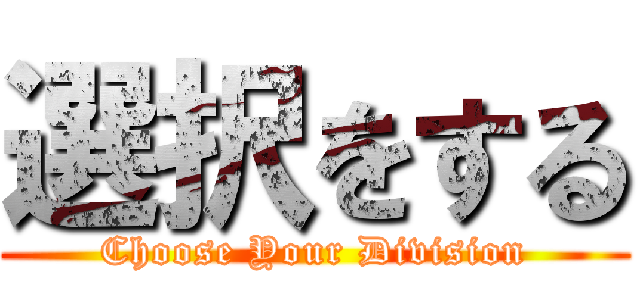 選択をする
Choose Your Division